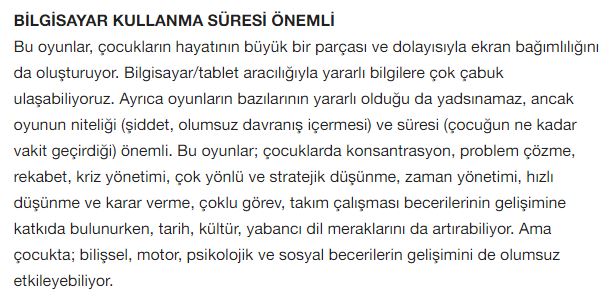 BİLGİSAYAR KULLANMA SÜRESİ ÖNEMLİ

Bu oyunlar, çocukların hayatının büyük bir parçası ve dolayısıyla ekran bağımlılığını da oluşturuyor. Bilgisayar/tablet aracılığıyla yararlı bilgilere çok çabuk ulaşabiliyoruz. Ayrıca oyunların bazılarının yararlı olduğu da yadsınamaz, ancak oyunun niteliği (şiddet, olumsuz davranış içermesi) ve süresi (çocuğun ne kadar vakit geçirdiği) önemli. Bu oyunlar; çocuklarda konsantrasyon, problem çözme, rekabet, kriz yönetimi, çok yönlü ve stratejik düşünme, zaman yönetimi, hızlı düşünme ve karar verme, çoklu görev, takım çalışması becerilerinin gelişimine katkıda bulunurken, tarih, kültür, yabancı dil meraklarını da artırabiliyor. Ama çocukta; bilişsel, motor, psikolojik ve sosyal becerilerin gelişimini de olumsuz etkileyebiliyor.